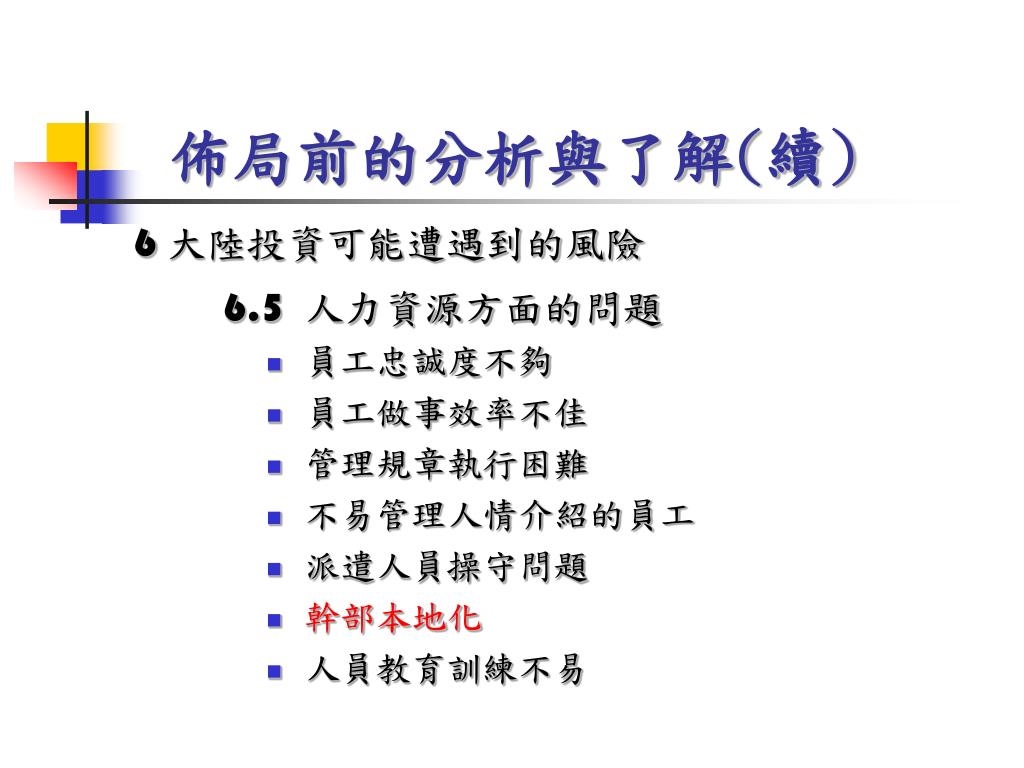 佈局前的分析與了解(續)

6 大陸投資可能遭遇到的風險

6.5 人力資源方面的問題

- 員工忠誠度不夠
- 員工做事效率不佳
- 管理規章執行困難
- 不易管理人情介紹的員工
- 派遣人員操守問題
- 幹部本地化
- 人員教育訓練不易